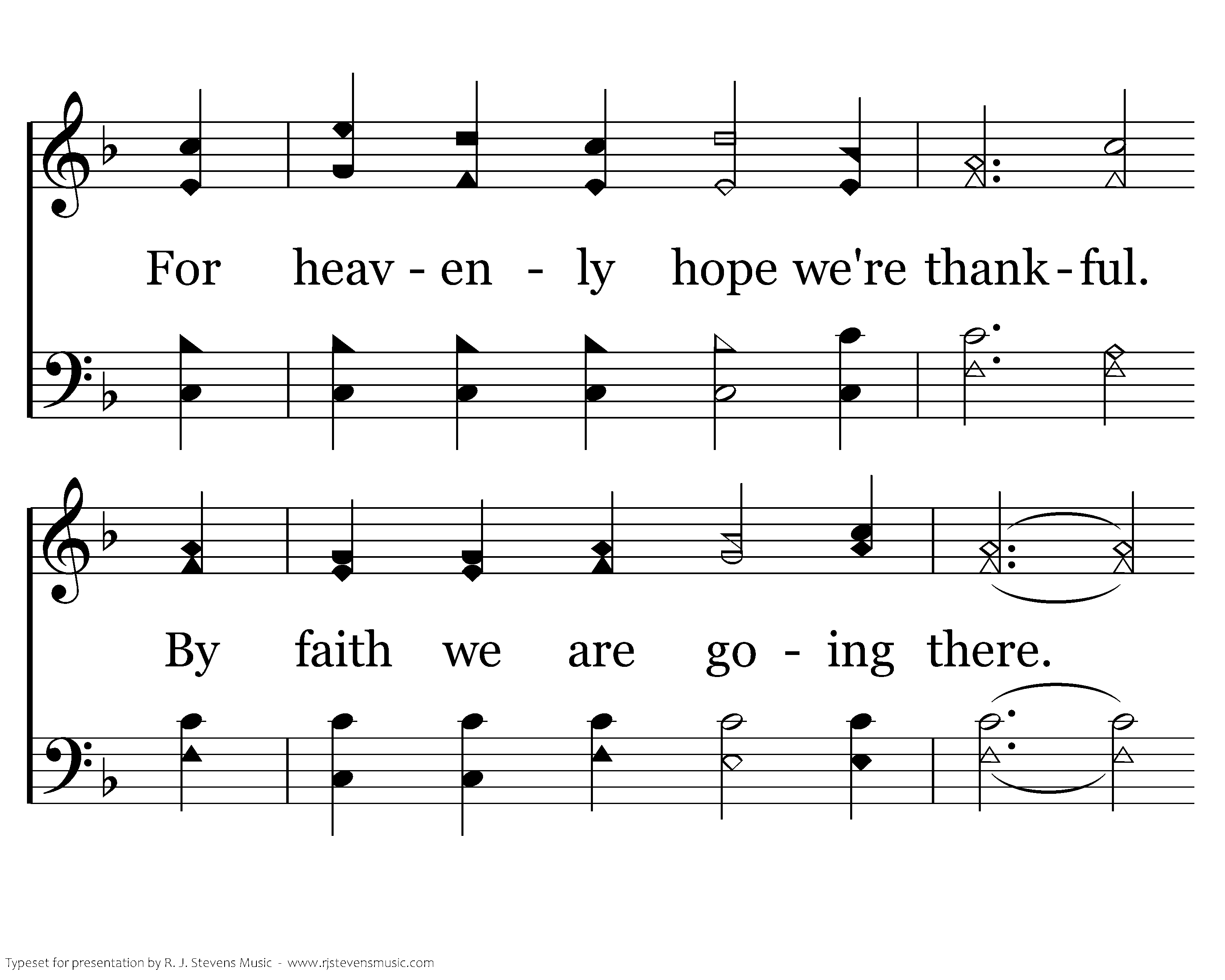 For heav - en - ly hope we're thank - ful.

By faith we are go - ing there.

Typeset for presentation by R. J. Stevens Music - www.rjstevensmusic.com